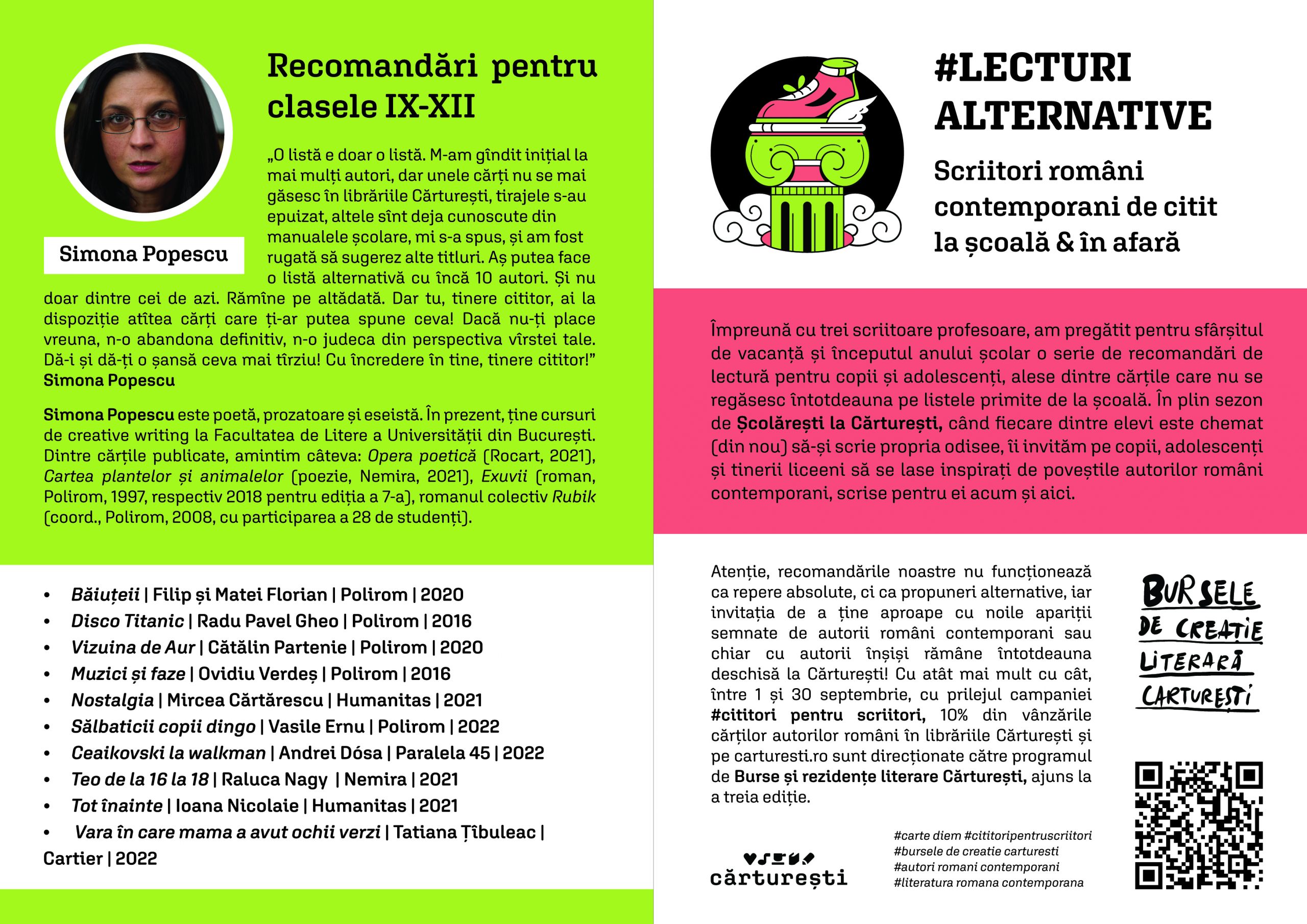 Recomandări pentru clasele IX-XII

Simona Popescu

„O listă e doar o listă. M-am gîndit inițial la mai mulți autori, dar unele cărți nu se mai găsesc în librăriile Cărturești, tirajele s-au epuizat, altele sînt deja cunoscute din manualele școlare, mi s-a spus, și am fost rugată să sugerez alte titluri. Aș putea face o listă alternativă cu încă 10 autori. Și nu doar dintre cei de azi. Rămîne pe altădată. Dar tu, tinere cititor, ai la dispoziție atîtea cărți care ți-ar putea spune ceva! Dacă nu-ți place vreuna, n-o abandona definitiv, n-o judeca din perspectiva vîrstei tale. Dă-i și dă-ți o șansă ceva mai tîrziu! Cu încredere în tine, tinere cititor!”
Simona Popescu

Simona Popescu este poetă, prozatoare și eseistă. În prezent, ține cursuri de creative writing la Facultatea de Litere a Universității din București. Dintre cărțile publicate, amintim câteva: Opera poetică (Rocart, 2021), Cartea plantelor și animalelor (poezie, Nemira, 2021), Exuvii (roman, Polirom, 1997, respectiv 2018 pentru ediția a 7-a), romanul colectiv Rubik (coord., Polirom, 2008, cu participarea a 28 de studenți).

• Băiuțeii | Filip și Matei Florian | Polirom | 2020
• Disco Titanic | Radu Pavel Gheo | Polirom | 2016
• Vizuina de Aur | Cătălin Partenie | Polirom | 2020
• Muzici și faze | Ovidiu Verdeș | Polirom | 2016
• Nostalgia | Mircea Cărtărescu | Humanitas | 2021
• Sălbaticii copii dingo | Vasile Ernu | Polirom | 2022
• Ceaikovski la walkman | Andrei Dósa | Paralela 45 | 2022
• Teo de la 16 la 18 | Raluca Nagy | Nemira | 2021
• Tot înainte | Ioana Nicolaie | Humanitas | 2021
• Vara în care mama a avut ochii verzi | Tatiana Țîbuleac | Cartier | 2022

#LECTURI ALTERNATIVE

Scriitori români contemporani de citit la școală & în afară

Împreună cu trei scriitoare profesoare, am pregătit pentru sfârșitul de vacanță și începutul anului școlar o serie de recomandări de lectură pentru copii și adolescenți, alese dintre cărțile care nu se regăsesc întotdeauna pe listele primite de la școală. În plin sezon de Școlărești la Cărturești, când fiecare dintre elevi este chemat (din nou) să-și scrie propria odisee, îi invităm pe copii, adolescenți și tinerii liceeni să se lase inspirați de poveștile autorilor români contemporani, scrise pentru ei acum și aici.

Atenție, recomandările noastre nu funcționează ca repere absolute, ci ca propuneri alternative, iar invitația de a ține aproape cu noile apariții semnate de autorii români contemporani sau chiar cu autorii înșiși rămâne întotdeauna deschisă la Cărturești! Cu atât mai mult cu cât, între 1 și 30 septembrie, cu prilejul campaniei #cititori pentru scriitori, 10% din vânzările cărților autorilor români în librăriile Cărturești și pe carturesti.ro sunt direcționate către programul de Burse și rezidențe literare Cărturești, ajuns la a treia ediție.

BURSELE DE CREAȚIE LITERARĂ CARTUREȘTI

cărturești

#carte diem #cititoripentruscriitori
#bursele de creatie carturesti
#autori romani contemporani
#literatura romana contemporana